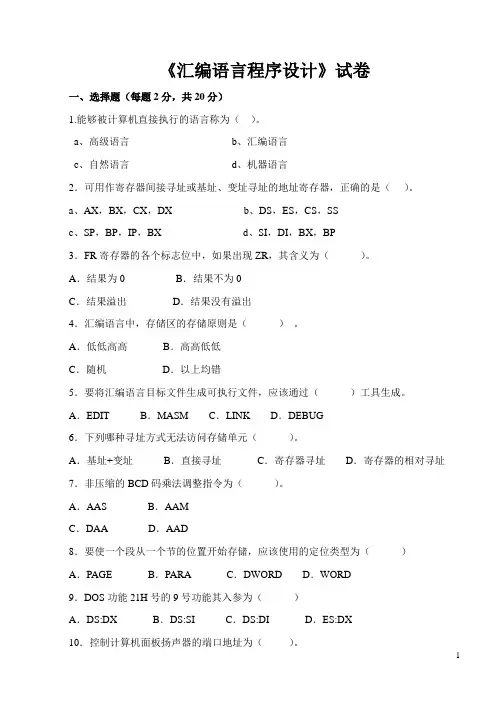 《汇编语言程序设计》试卷

一、选择题（每题 2 分，共 20 分）

1.能够被计算机直接执行的语言称为（ ）。

a、高级语言 b、汇编语言

c、自然语言 d、机器语言

2．可用作寄存器间接寻址或基址、变址寻址的地址寄存器，正确的是（ ）。

a、AX，BX，CX，DX b、DS，ES，CS，SS

c、SP，BP，IP，BX d、SI，DI，BX，BP

3．FR 寄存器的各个标志位中，如果出现 ZR，其含义为（ ）。

A．结果为 0 B．结果不为 0

C．结果溢出 D．结果没有溢出

4．汇编语言中，存储区的存储原则是（ ）。

A．低低高高 B．高高低低

C．随机 D．以上均错

5．要将汇编语言目标文件生成可执行文件，应该通过（ ）工具生成。

A．EDIT B．MASM C．LINK D．DEBUG

6．下列哪种寻址方式无法访问存储单元（ ）。

A．基址+变址 B．直接寻址 C．寄存器寻址 D．寄存器的相对寻址

7．非压缩的 BCD 码乘法调整指令为（ ）。

A．AAS B．AAM

C．DAA D．AAD

8．要使一个段从一个节的位置开始存储，应该使用的定位类型为（ ）

A．PAGE B．PARA C．DWORD D．WORD

9．DOS 功能 21H 号的 9 号功能其入参为（ ）

A．DS:DX B．DS:SI C．DS:DI D．ES:DX

10．控制计算机面板扬声器的端口地址为（ ）。

1